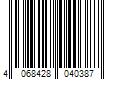 4 068428 040387